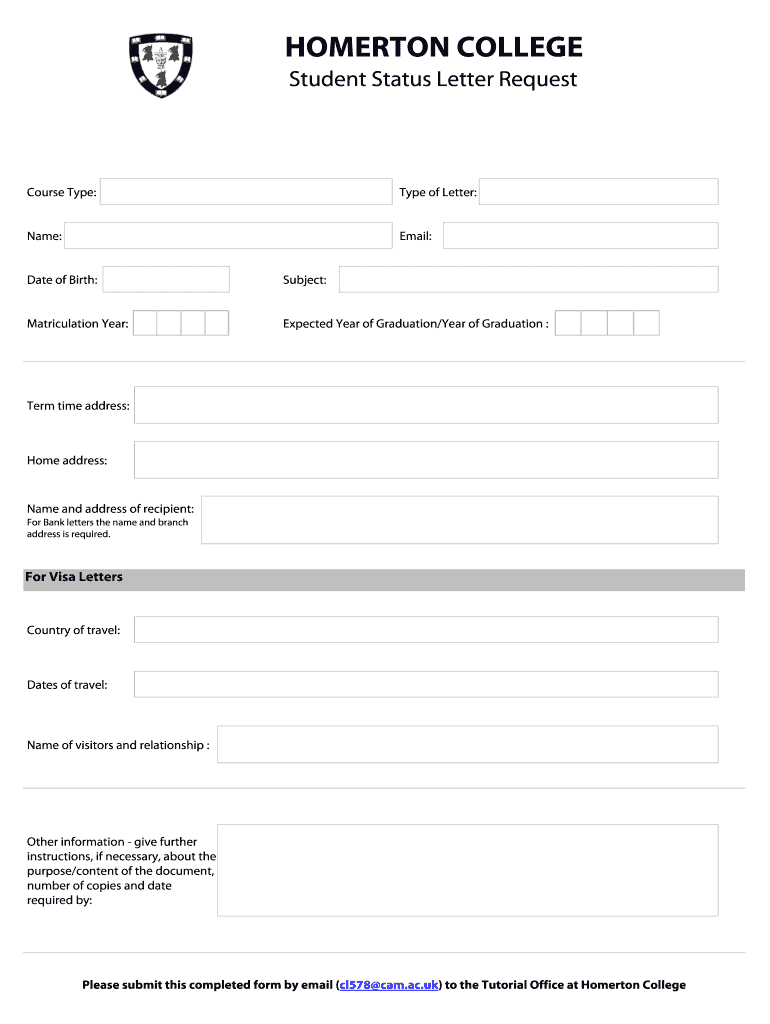 HOMERTON COLLEGE
Student Status Letter Request

Course Type:

Type of Letter:

Name:

Email:

Date of Birth:

Subject:

Matriculation Year:

Expected Year of Graduation/Year of Graduation :

Term time address:

Home address:

Name and address of recipient:
For Bank letters the name and branch address is required.

For Visa Letters

Country of travel:

Dates of travel:

Name of visitors and relationship :

Other information - give further instructions, if necessary, about the purpose/content of the document, number of copies and date required by:

Please submit this completed form by email (cl578@cam.ac.uk) to the Tutorial Office at Homerton College